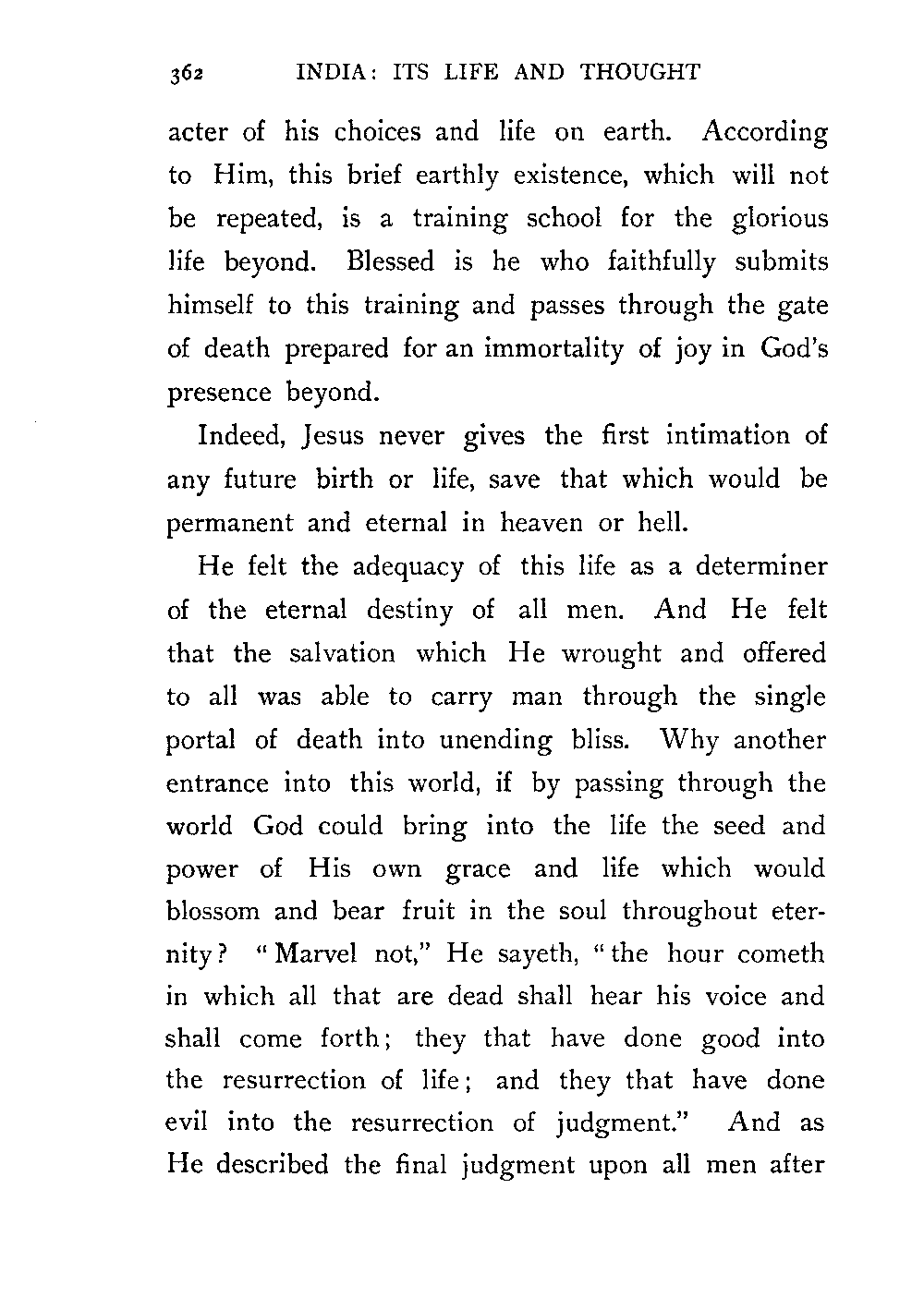 362 INDIA: ITS LIFE AND THOUGHT

acter of his choices and life on earth. According to Him, this brief earthly existence, which will not be repeated, is a training school for the glorious life beyond. Blessed is he who faithfully submits himself to this training and passes through the gate of death prepared for an immortality of joy in God's presence beyond.

Indeed, Jesus never gives the first intimation of any future birth or life, save that which would be permanent and eternal in heaven or hell.

He felt the adequacy of this life as a determiner of the eternal destiny of all men. And He felt that the salvation which He wrought and offered to all was able to carry man through the single portal of death into unending bliss. Why another entrance into this world, if by passing through the world God could bring into the life the seed and power of His own grace and life which would blossom and bear fruit in the soul throughout eternity? "Marvel not," He sayeth, "the hour cometh in which all that are dead shall hear his voice and shall come forth; they that have done good into the resurrection of life; and they that have done evil into the resurrection of judgment." And as He described the final judgment upon all men after